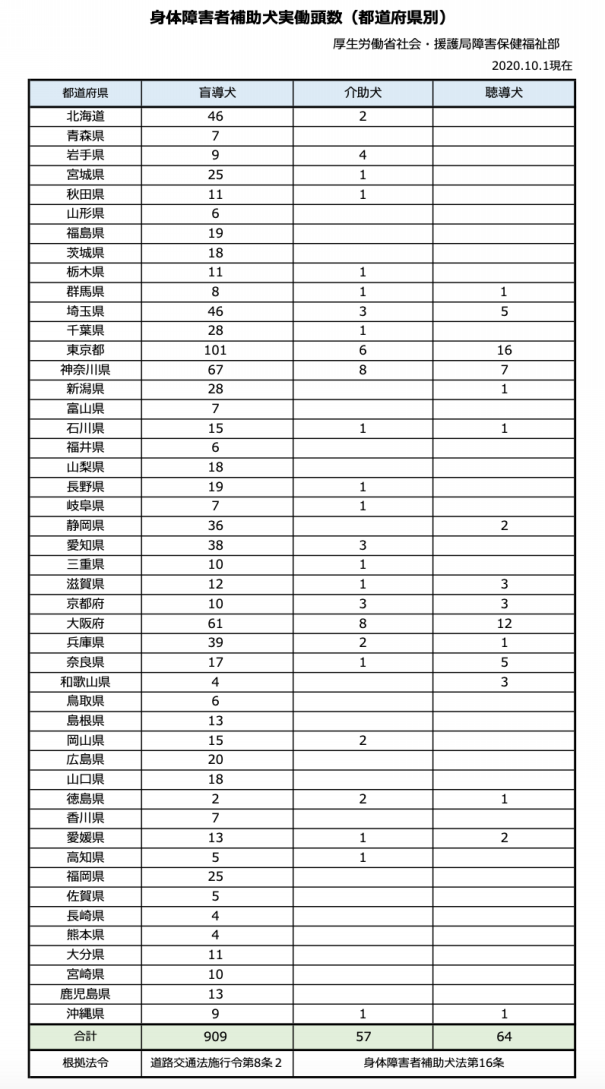 身体障害者補助犬実働頭数（都道府県別）

厚生労働省社会・援護局障害保健福祉部

2020.10.1現在

| 都道府県 | 盲導犬 | 介助犬 | 聴導犬 |
|---|---|---|---|
| 北海道 | 46 | 2 | |
| 青森県 | 7 | | |
| 岩手県 | 9 | 4 | |
| 宮城県 | 25 | 1 | |
| 秋田県 | 11 | 1 | |
| 山形県 | 6 | | |
| 福島県 | 19 | | |
| 茨城県 | 18 | | |
| 栃木県 | 11 | 1 | |
| 群馬県 | 8 | 1 | 1 |
| 埼玉県 | 46 | 3 | 5 |
| 千葉県 | 28 | 1 | |
| 東京都 | 101 | 6 | 16 |
| 神奈川県 | 67 | 8 | 7 |
| 新潟県 | 28 | | 1 |
| 富山県 | 7 | | |
| 石川県 | 15 | 1 | 1 |
| 福井県 | 6 | | |
| 山梨県 | 18 | | |
| 長野県 | 19 | 1 | |
| 岐阜県 | 7 | 1 | |
| 静岡県 | 36 | | 2 |
| 愛知県 | 38 | 3 | |
| 三重県 | 10 | 1 | |
| 滋賀県 | 12 | 1 | 3 |
| 京都府 | 10 | 3 | 3 |
| 大阪府 | 61 | 8 | 12 |
| 兵庫県 | 39 | 2 | 1 |
| 奈良県 | 17 | 1 | 5 |
| 和歌山県 | 4 | | 3 |
| 鳥取県 | 6 | | |
| 島根県 | 13 | | |
| 岡山県 | 15 | 2 | |
| 広島県 | 20 | | |
| 山口県 | 18 | | |
| 徳島県 | 2 | 2 | 1 |
| 香川県 | 7 | | |
| 愛媛県 | 13 | 1 | 2 |
| 高知県 | 5 | 1 | |
| 福岡県 | 25 | | |
| 佐賀県 | 5 | | |
| 長崎県 | 4 | | |
| 熊本県 | 4 | | |
| 大分県 | 11 | | |
| 宮崎県 | 10 | | |
| 鹿児島県 | 13 | | |
| 沖縄県 | 9 | 1 | 1 |
| 合計 | 909 | 57 | 64 |
| 根拠法令 | 道路交通法施行令第8条2 | 身体障害者補助犬法第16条 | |